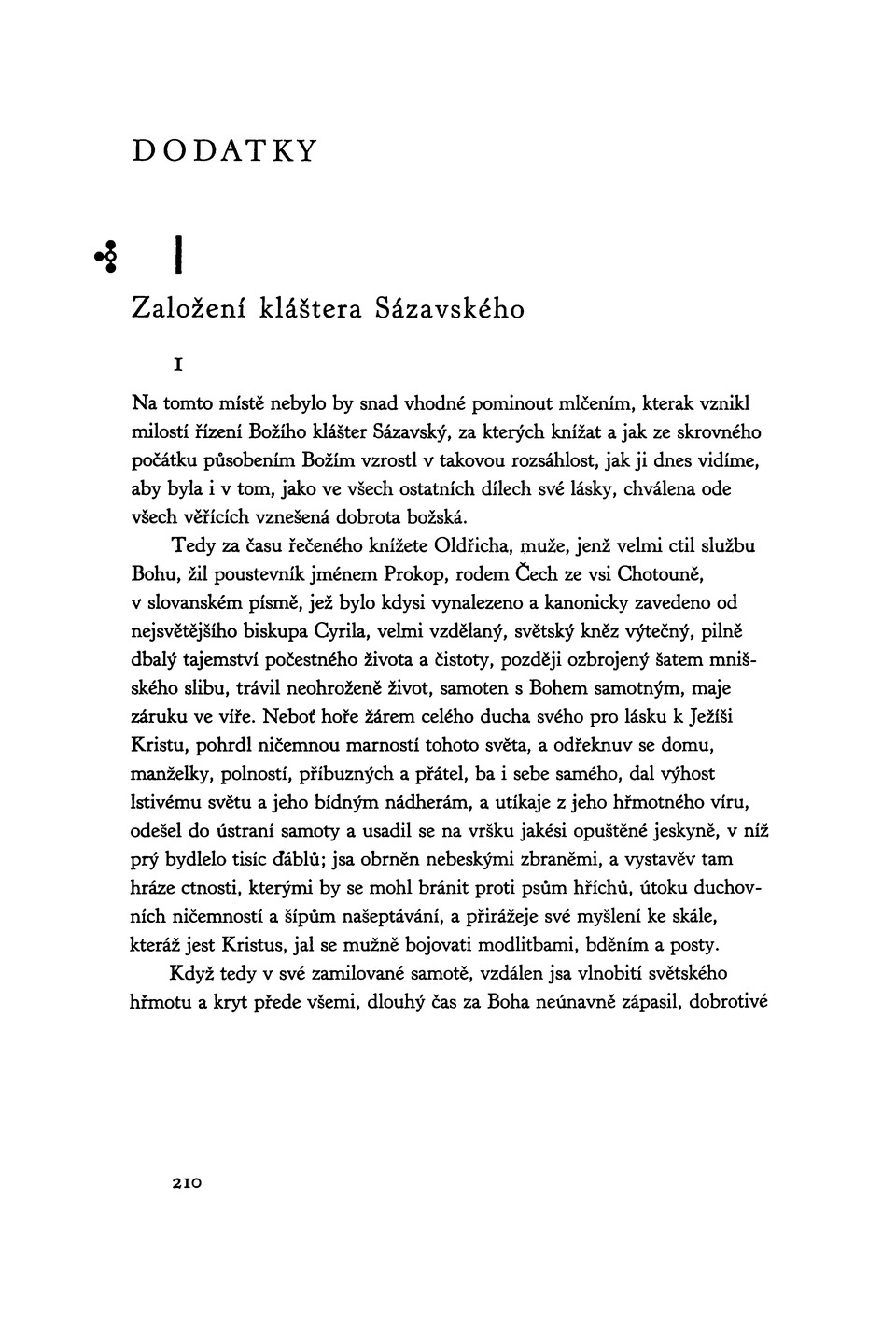 DODATKY

I

Založení kláštera Sázavského

I

Na tomto místě nebylo by snad vhodné pominout mlčením, kterak vznikl milostí řízení Božího klášter Sázavský, za kterých knížat a jak ze skrovného počátku působením Božím vzrostl v takovou rozsáhlost, jak ji dnes vidíme, aby byla i v tom, jako ve všech ostatních dílech své lásky, chválena ode všech věřících vznešená dobrota božská.

Tedy za času řečeného knížete Oldřicha, muže, jenž velmi ctil službu Bohu, žil poustevník jménem Prokop, rodem Čech ze vsi Chotouně, v slovanském písmě, jež bylo kdysi vynalezeno a kanonicky zavedeno od nejsvětějšího biskupa Cyrila, velmi vzdělaný, světský kněz výtečný, pilně dbalý tajemství počestného života a čistoty, později ozbrojený šatem mnišského slibu, trávil neohroženě život, samoten s Bohem samotným, maje záruku ve víře. Neboť hoře žárem celého ducha svého pro lásku k Ježíši Kristu, pohrdl ničemnou marností tohoto světa, a odřeknuv se domu, manželky, polností, příbuzných a přátel, ba i sebe samého, dal výhost lstivému světu a jeho bídným nádherám, a utíkaje z jeho hřmotného víru, odešel do ústraní samoty a usadil se na vršku jakési opuštěné jeskyně, v níž prý bydlelo tisíc ďáblů; jsa obrněn nebeskými zbraněmi, a vystavěv tam hráze ctnosti, kterými by se mohl bránit proti psům hříchů, útoku duchovních ničemností a šípům našeptávání, a přirážeje své myšlení ke skále, kteráž jest Kristus, jal se mužně bojovati modlitbami, bděním a posty.

Když tedy v své zamilované samotě, vzdálen jsa vlnobití světského hřmotu a kryt přede všemi, dlouhý čas za Boha neúnavně zápasil, dobrotivé

210